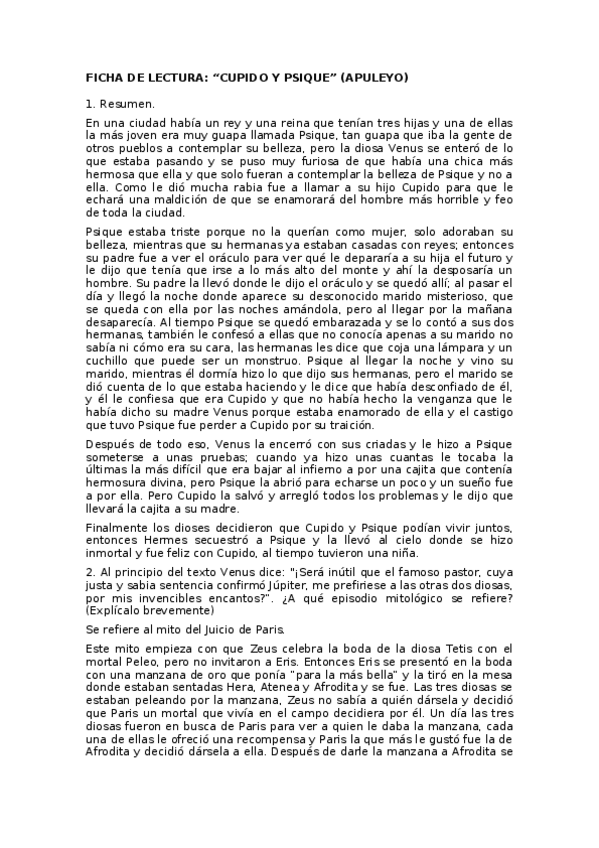 FICHA DE LECTURA: “CUPIDO Y PSIQUE” (APULEYO)

1. Resumen.

En una ciudad había un rey y una reina que tenían tres hijas y una de ellas la más joven era muy guapa llamada Psique, tan guapa que iba la gente de otros pueblos a contemplar su belleza, pero la diosa Venus se enteró de lo que estaba pasando y se puso muy furiosa de que había una chica más hermosa que ella y que solo fueran a contemplar la belleza de Psique y no a ella. Como le dió mucha rabia fue a llamar a su hijo Cupido para que le echará una maldición de que se enamorará del hombre más horrible y feo de toda la ciudad.

Psique estaba triste porque no la querían como mujer, solo adoraban su belleza, mientras que su hermanas ya estaban casadas con reyes; entonces su padre fue a ver el oráculo para ver qué le depararía a su hija el futuro y le dijo que tenía que irse a lo más alto del monte y ahí la desposaría un hombre. Su padre la llevó donde le dijo el oráculo y se quedó allí; al pasar el día y llegó la noche donde aparece su desconocido marido misterioso, que se queda con ella por las noches amándola, pero al llegar por la mañana desaparecía. Al tiempo Psique se quedó embarazada y se lo contó a sus dos hermanas, también le confesó a ellas que no conocía apenas a su marido no sabía ni cómo era su cara, las hermanas les dice que coja una lámpara y un cuchillo que puede ser un monstruo. Psique al llegar la noche y vino su marido, mientras él dormía hizo lo que dijo sus hermanas, pero el marido se dió cuenta de lo que estaba haciendo y le dice que había desconfiado de él, y él le confiesa que era Cupido y que no había hecho la venganza que le había dicho su madre Venus porque estaba enamorado de ella y el castigo que tuvo Psique fue perder a Cupido por su traición.

Después de todo eso, Venus la encerró con sus criadas y le hizo a Psique someterse a unas pruebas; cuando ya hizo unas cuantas le tocaba la últimas la más difícil que era bajar al infierno a por una cajita que contenía hermosura divina, pero Psique la abrió para echarse un poco y un sueño fue a por ella. Pero Cupido la salvó y arregló todos los problemas y le dijo que llevará la cajita a su madre.

Finalmente los dioses decidieron que Cupido y Psique podían vivir juntos, entonces Hermes secuestró a Psique y la llevó al cielo donde se hizo inmortal y fue feliz con Cupido, al tiempo tuvieron una niña.

2. Al principio del texto Venus dice: "¡Será inútil que el famoso pastor, cuya justa y sabia sentencia confirmó Júpiter, me prefiriese a las otras dos diosas, por mis invencibles encantos?". ¿A qué episodio mitológico se refiere? (Explícalo brevemente)

Se refiere al mito del Juicio de Paris.

Este mito empieza con que Zeus celebra la boda de la diosa Tetis con el mortal Peleo, pero no invitaron a Eris. Entonces Eris se presentó en la boda con una manzana de oro que ponía "para la más bella" y la tiró en la mesa donde estaban sentadas Hera, Atenea y Afrodita y se fue. Las tres diosas se estaban peleando por la manzana, Zeus no sabía a quién dársela y decidió que Paris un mortal que vivía en el campo decidiera por él. Un día las tres diosas fueron en busca de Paris para ver a quien le daba la manzana, cada una de ellas le ofreció una recompensa y Paris la que más le gustó fue la de Afrodita y decidió dársela a ella. Después de darle la manzana a Afrodita se